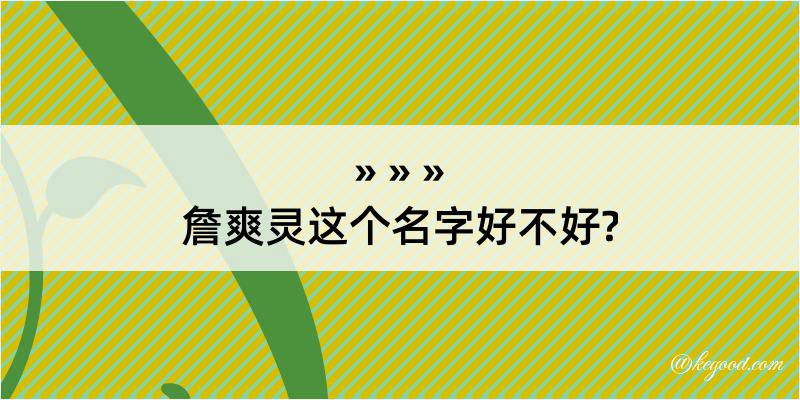 » » »
詹爽灵这个名字好不好?

@kegood.com